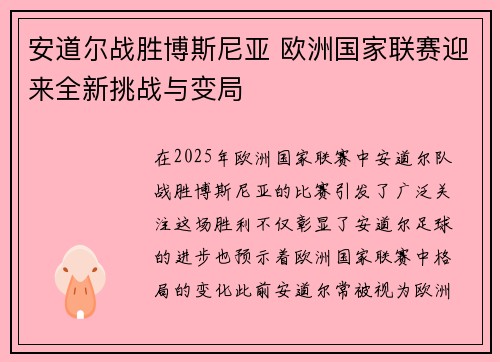 安道尔战胜博斯尼亚 欧洲国家联赛迎来全新挑战与变局

在2025年欧洲国家联赛中安道尔队战胜博斯尼亚的比赛引发了广泛关注这场胜利不仅彰显了安道尔足球的进步也预示着欧洲国家联赛中格局的变化此前安道尔常被视为欧洲